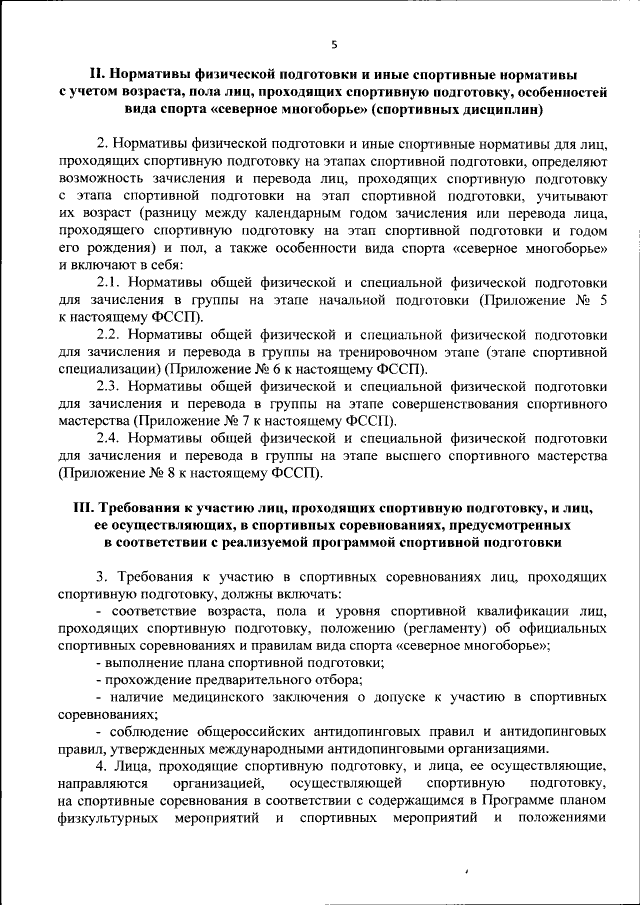 5

II. Нормативы физической подготовки и иные спортивные нормативы с учетом возраста, пола лиц, проходящих спортивную подготовку, особенностей вида спорта «северное многоборье» (спортивных дисциплин)

2. Нормативы физической подготовки и иные спортивные нормативы для лиц, проходящих спортивную подготовку на этапах спортивной подготовки, определяют возможность зачисления и перевода лиц, проходящих спортивную подготовку с этапа спортивной подготовки на этап спортивной подготовки, учитывают их возраст (разницу между календарным годом зачисления или перевода лица, проходящего спортивную подготовку на этап спортивной подготовки и годом его рождения) и пол, а также особенности вида спорта «северное многоборье» и включают в себя:

2.1. Нормативы общей физической и специальной физической подготовки для зачисления в группы на этапе начальной подготовки (Приложение № 5 к настоящему ФССП).

2.2. Нормативы общей физической и специальной физической подготовки для зачисления и перевода в группы на тренировочном этапе (этапе спортивной специализации) (Приложение № 6 к настоящему ФССП).

2.3. Нормативы общей физической и специальной физической подготовки для зачисления и перевода в группы на этапе совершенствования спортивного мастерства (Приложение № 7 к настоящему ФССП).

2.4. Нормативы общей физической и специальной физической подготовки для зачисления и перевода в группы на этапе высшего спортивного мастерства (Приложение № 8 к настоящему ФССП).

III. Требования к участию лиц, проходящих спортивную подготовку, и лиц, ее осуществляющих, в спортивных соревнованиях, предусмотренных в соответствии с реализуемой программой спортивной подготовки

3. Требования к участию в спортивных соревнованиях лиц, проходящих спортивную подготовку, должны включать:

- соответствие возраста, пола и уровня спортивной квалификации лиц, проходящих спортивную подготовку, положению (регламенту) об официальных спортивных соревнованиях и правилам вида спорта «северное многоборье»;

- выполнение плана спортивной подготовки;

- прохождение предварительного отбора;

- наличие медицинского заключения о допуске к участию в спортивных соревнованиях;

- соблюдение общероссийских антидопинговых правил и антидопинговых правил, утвержденных международными антидопинговыми организациями.

4. Лица, проходящие спортивную подготовку, и лица, ее осуществляющие, направляются организацией, осуществляющей спортивную подготовку, на спортивные соревнования в соответствии с содержащимся в Программе планом физкультурных мероприятий и спортивных мероприятий и положениями